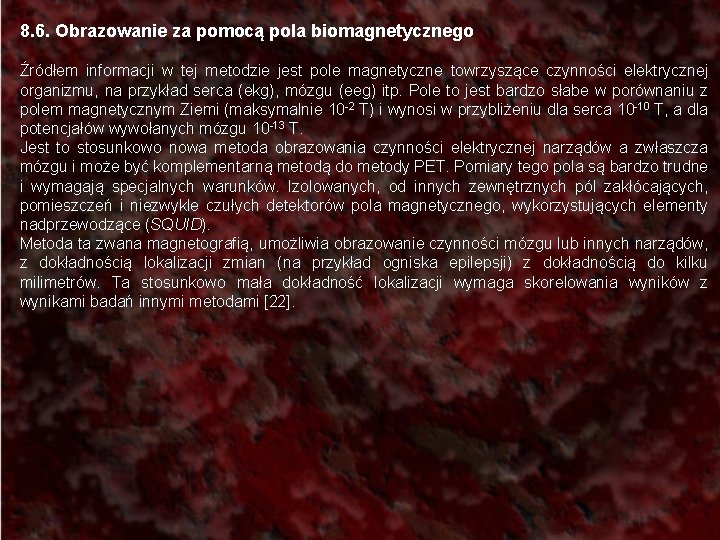 8.6. Obrazowanie za pomocą pola biomagnetycznego

Źródłem informacji w tej metodzie jest pole magnetyczne towrzyszące czynności elektrycznej organizmu, na przykład serca (ekg), mózgu (eeg) itp. Pole to jest bardzo słabe w porównaniu z polem magnetycznym Ziemi (maksymalnie $10^{-2}$ T) i wynosi w przybliżeniu dla serca $10^{-10}$ T, a dla potencjałów wywołanych mózgu $10^{-13}$ T.
Jest to stosunkowo nowa metoda obrazowania czynności elektrycznej narządów a zwłaszcza mózgu i może być komplementarną metodą do metody PET. Pomiary tego pola są bardzo trudne i wymagają specjalnych warunków. Izolowanych, od innych zewnętrznych pól zakłócających, pomieszczeń i niezwykle czułych detektorów pola magnetycznego, wykorzystujących elementy nadprzewodzące (SQUID).
Metoda ta zwana magnetografią, umożliwia obrazowanie czynności mózgu lub innych narządów, z dokładnością lokalizacji zmian (na przykład ogniska epilepsji) z dokładnością do kilku milimetrów. Ta stosunkowo mała dokładność lokalizacji wymaga skorelowania wyników z wynikami badań innymi metodami [22].